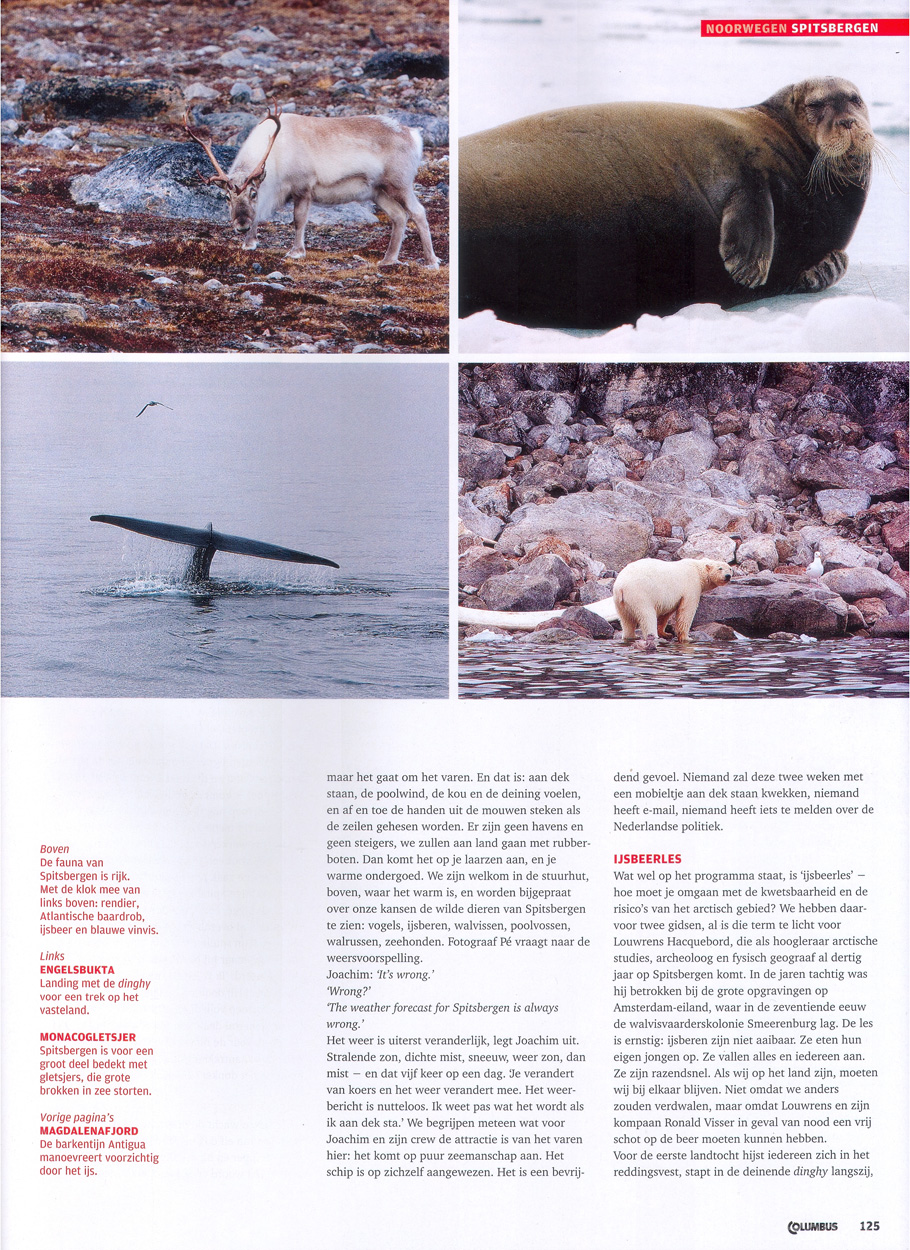 NOORWEGEN SPITSBERGEN

Boven
De fauna van Spitsbergen is rijk. Met de klok mee van links boven: rendier, Atlantische baardrob, ijsbeer en blauwe vinvis.

Links
ENGELSBUKTA
Landing met de dinghy voor een trek op het vasteland.

MONACOGLETSJER
Spitsbergen is voor een groot deel bedekt met gletsjers, die grote brokken in zee storten.

Vorige pagina's
MAGDALENAFJORD
De barkentijn Antigua manoevreert voorzichtig door het ijs.

maar het gaat om het varen. En dat is: aan dek staan, de poolwind, de kou en de deining voelen, en af en toe de handen uit de mouwen steken als de zeilen gehesen worden. Er zijn geen havens en geen steigers, we zullen aan land gaan met rubberboten. Dan komt het op je laarzen aan, en je warme ondergoed. We zijn welkom in de stuurhut, boven, waar het warm is, en worden bijgepraat over onze kansen de wilde dieren van Spitsbergen te zien: vogels, ijsberen, walvissen, poolvossen, walrussen, zeehonden. Fotograaf Pé vraagt naar de weersvoorspelling.
Joachim: 'It's wrong.'
'Wrong?'
'The weather forecast for Spitsbergen is always wrong.'
Het weer is uiterst veranderlijk, legt Joachim uit. Stralende zon, dichte mist, sneeuw, weer zon, dan mist — en dat vijf keer op een dag. 'Je verandert van koers en het weer verandert mee. Het weerbericht is nutteloos. Ik weet pas wat het wordt als ik aan dek sta.' We begrijpen meteen wat voor Joachim en zijn crew de attractie is van het varen hier: het komt op puur zeemanschap aan. Het schip is op zichzelf aangewezen. Het is een bevrijdend gevoel. Niemand zal deze twee weken met een mobieltje aan dek staan kwekken, niemand heeft e-mail, niemand heeft iets te melden over de Nederlandse politiek.

IJSBEERLES
Wat wel op het programma staat, is 'ijsbeerles' — hoe moet je omgaan met de kwetsbaarheid en de risico's van het arctisch gebied? We hebben daarvoor twee gidsen, al is die term te licht voor Louwrens Hacquebord, die als hoogleraar arctische studies, archeoloog en fysisch geograaf al dertig jaar op Spitsbergen komt. In de jaren tachtig was hij betrokken bij de grote opgravingen op Amsterdam-eiland, waar in de zeventiende eeuw de walvisvaarderskolonie Smeerenburg lag. De les is ernstig: ijsberen zijn niet aaibaar. Ze eten hun eigen jongen op. Ze vallen alles en iedereen aan. Ze zijn razendsnel. Als wij op het land zijn, moeten wij bij elkaar blijven. Niet omdat we anders zouden verdwalen, maar omdat Louwrens en zijn kompaan Ronald Visser in geval van nood een vrij schot op de beer moeten kunnen hebben.
Voor de eerste landtocht hijst iedereen zich in het reddingsvest, stapt in de deinende dinghy langszij,

COLUMBUS 125